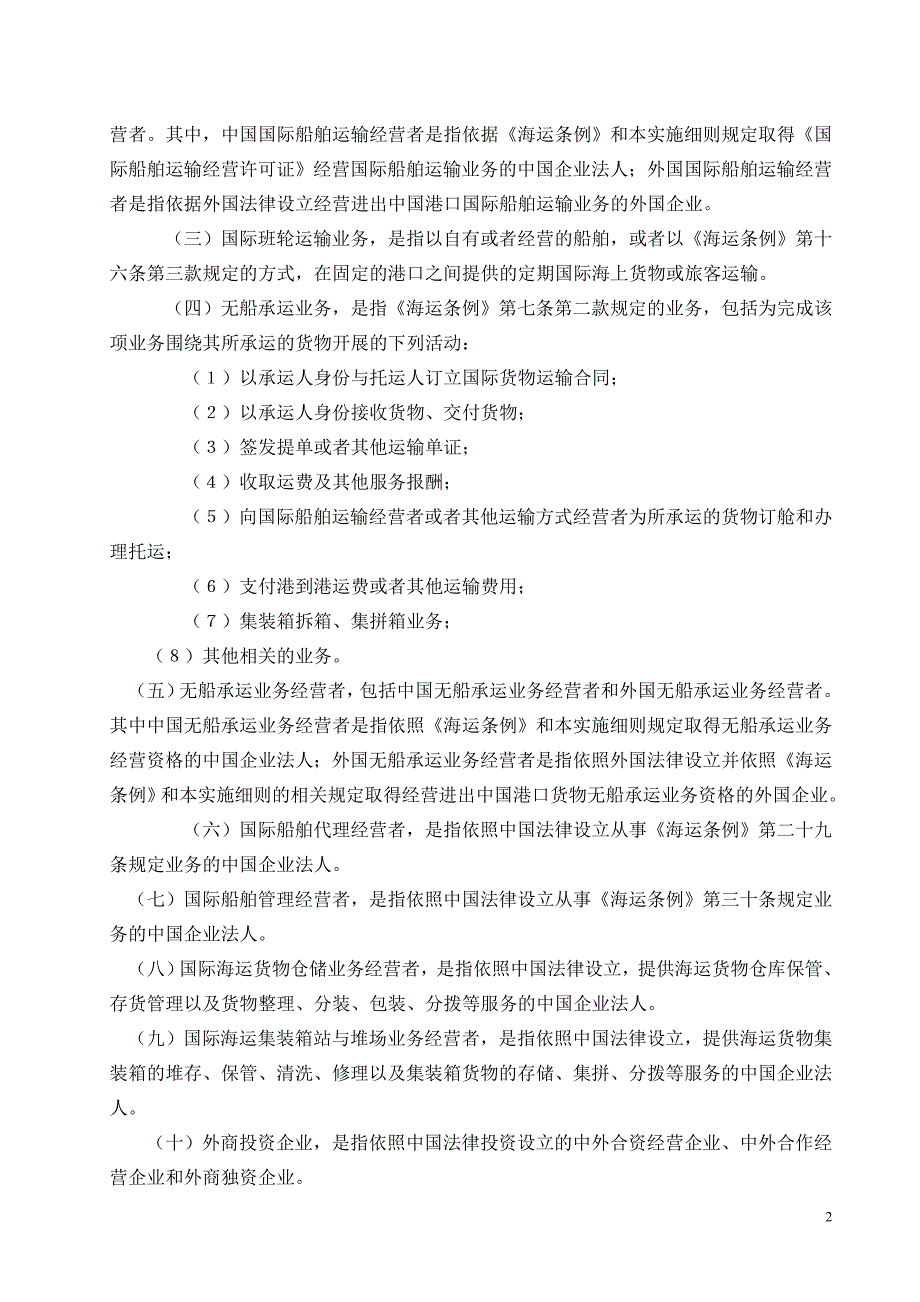 营者。其中，中国国际船舶运输经营者是指依据《海运条例》和本实施细则规定取得《国际船舶运输经营许可证》经营国际船舶运输业务的中国企业法人；外国国际船舶运输经营者是指依据外国法律设立经营进出中国港口国际船舶运输业务的外国企业。

（三）国际班轮运输业务，是指以自有或者经营的船舶，或者以《海运条例》第十六条第三款规定的方式，在固定的港口之间提供的定期国际海上货物或旅客运输。

（四）无船承运业务，是指《海运条例》第七条第二款规定的业务，包括为完成该项业务围绕其所承运的货物开展的下列活动：

（1）以承运人身份与托运人订立国际货物运输合同；

（2）以承运人身份接收货物、交付货物；

（3）签发提单或者其他运输单证；

（4）收取运费及其他服务报酬；

（5）向国际船舶运输经营者或者其他运输方式经营者为所承运的货物订舱和办理托运；

（6）支付港到港运费或者其他运输费用；

（7）集装箱拆箱、集拼箱业务；

（8）其他相关的业务。

（五）无船承运业务经营者，包括中国无船承运业务经营者和外国无船承运业务经营者。其中中国无船承运业务经营者是指依照《海运条例》和本实施细则规定取得无船承运业务经营资格的中国企业法人；外国无船承运业务经营者是指依照外国法律设立并依照《海运条例》和本实施细则的相关规定取得经营进出中国港口货物无船承运业务资格的外国企业。

（六）国际船舶代理经营者，是指依照中国法律设立从事《海运条例》第二十九条规定业务的中国企业法人。

（七）国际船舶管理经营者，是指依照中国法律设立从事《海运条例》第三十条规定业务的中国企业法人。

（八）国际海运货物仓储业务经营者，是指依照中国法律设立，提供海运货物仓库保管、存货管理以及货物整理、分装、包装、分拨等服务的中国企业法人。

（九）国际海运集装箱站与堆场业务经营者，是指依照中国法律设立，提供海运货物集装箱的堆存、保管、清洗、修理以及集装箱货物的存储、集拼、分拨等服务的中国企业法人。

（十）外商投资企业，是指依照中国法律投资设立的中外合资经营企业、中外合作经营企业和外商独资企业。

2